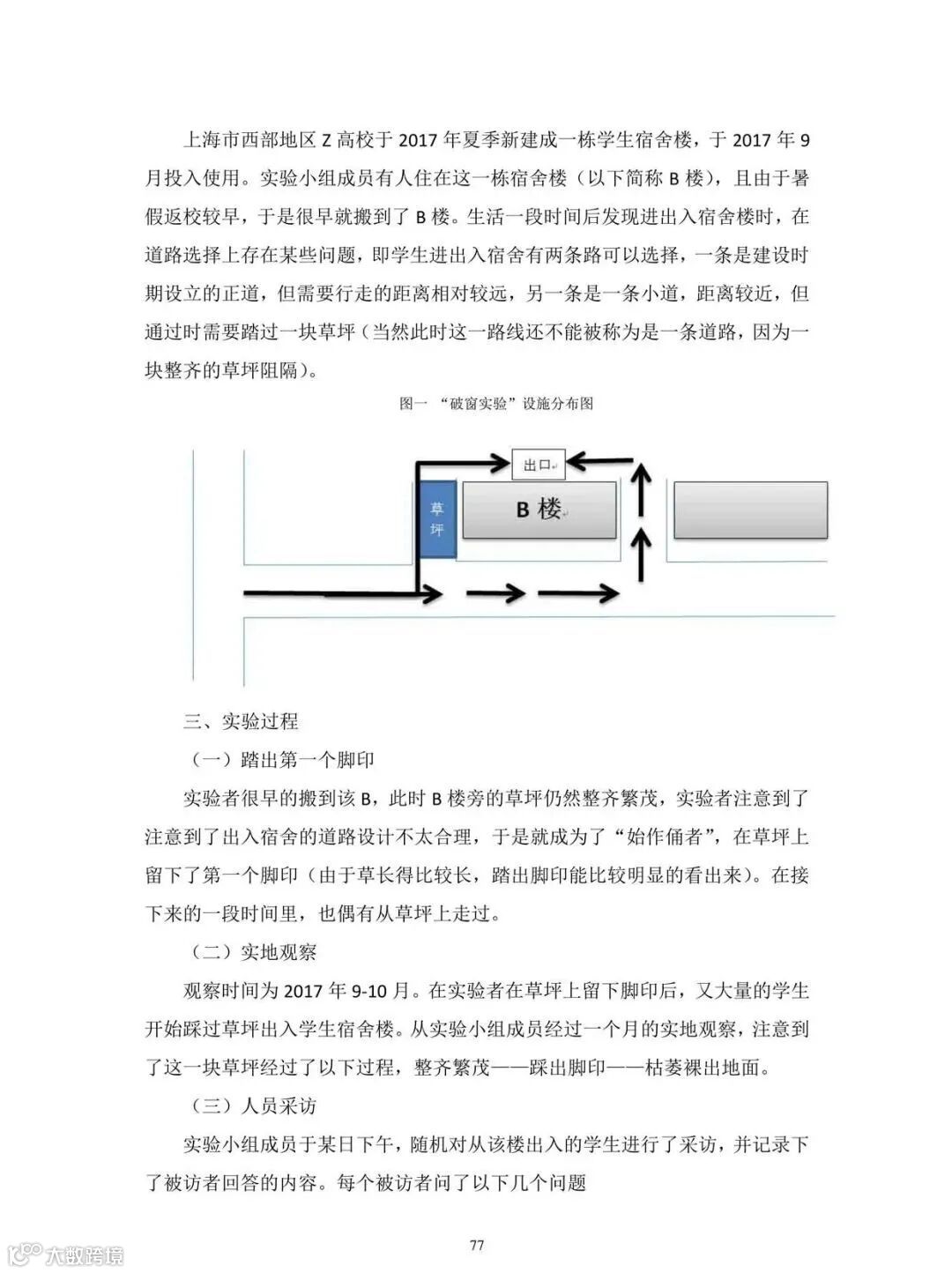 上海市西部地区 Z 高校于 2017 年夏季新建成一栋学生宿舍楼，于 2017 年 9 月投入使用。实验小组成员有人住在这一栋宿舍楼（以下简称 B 楼），且由于暑假返校较早，于是很早就搬到了 B 楼。生活一段时间后发现进出入宿舍楼时，在道路选择上存在某些问题，即学生进出入宿舍有两条路可以选择，一条是建设时期设立的正道，但需要行走的距离相对较远，另一条是一条小道，距离较近，但通过时需要踏过一块草坪（当然此时这一路线还不能被称为是一条道路，因为一块整齐的草坪阻隔）。

图一 “破窗实验”设施分布图

出口

草坪

B 楼

三、实验过程

（一）踏出第一个脚印

实验者很早的搬到该 B，此时 B 楼旁的草坪仍然整齐繁茂，实验者注意到了注意到了出入宿舍的道路设计不太合理，于是就成为了“始作俑者”，在草坪上留下了第一个脚印（由于草长得比较长，踏出脚印能比较明显的看出来）。在接下来的一段时间里，也偶有从草坪上走过。

（二）实地观察

观察时间为 2017 年 9-10 月。在实验者在草坪上留下脚印后，又大量的学生开始踩过草坪出入学生宿舍楼。从实验小组成员经过一个月的实地观察，注意到了这一块草坪经过了以下过程，整齐繁茂——踩出脚印——枯萎裸出地面。

（三）人员采访

实验小组成员于某日下午，随机对从该楼出入的学生进行了采访，并记录下了被访者回答的内容。每个被访者问了以下几个问题

77

大数跨境